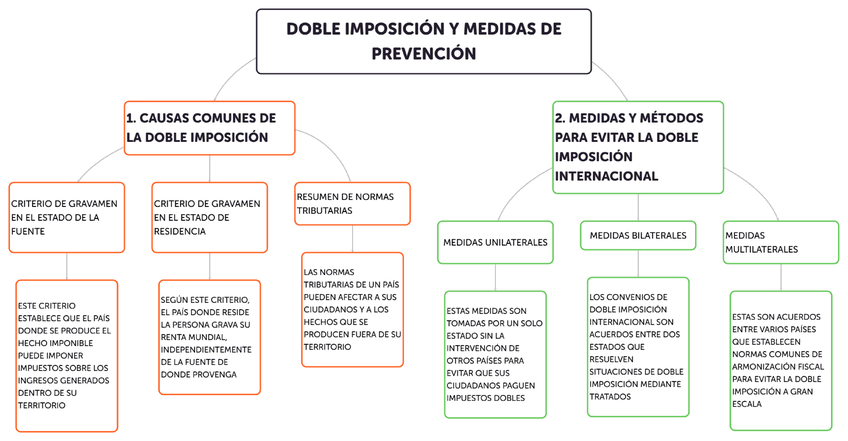 DOBLE IMPOSICIÓN Y MEDIDAS DE PREVENCIÓN

1. CAUSAS COMUNES DE LA DOBLE IMPOSICIÓN

CRITERIO DE GRAVAMEN EN EL ESTADO DE LA FUENTE

ESTE CRITERIO ESTABLECE QUE EL PAÍS DONDE SE PRODUCE EL HECHO IMPONIBLE PUEDE IMPONER IMPUESTOS SOBRE LOS INGRESOS GENERADOS DENTRO DE SU TERRITORIO

CRITERIO DE GRAVAMEN EN EL ESTADO DE RESIDENCIA

SEGÚN ESTE CRITERIO, EL PAÍS DONDE RESIDE LA PERSONA GRAVA SU RENTA MUNDIAL, INDEPENDIENTEMENTE DE LA FUENTE DE DONDE PROVENGA

RESUMEN DE NORMAS TRIBUTARIAS

LAS NORMAS TRIBUTARIAS DE UN PAÍS PUEDEN AFECTAR A SUS CIUDADANOS Y A LOS HECHOS QUE SE PRODUCEN FUERA DE SU TERRITORIO

2. MEDIDAS Y MÉTODOS PARA EVITAR LA DOBLE IMPOSICIÓN INTERNACIONAL

MEDIDAS UNILATERALES

ESTAS MEDIDAS SON TOMADAS POR UN SOLO ESTADO SIN LA INTERVENCIÓN DE OTROS PAÍSES PARA EVITAR QUE SUS CIUDADANOS PAGUEN IMPUESTOS DOBLES

MEDIDAS BILATERALES

LOS CONVENIOS DE DOBLE IMPOSICIÓN INTERNACIONAL SON ACUERDOS ENTRE DOS ESTADOS QUE RESUELVEN SITUACIONES DE DOBLE IMPOSICIÓN MEDIANTE TRATADOS

MEDIDAS MULTILATERALES

ESTAS SON ACUERDOS ENTRE VARIOS PAÍSES QUE ESTABLECEN NORMAS COMUNES DE ARMONIZACIÓN FISCAL PARA EVITAR LA DOBLE IMPOSICIÓN A GRAN ESCALA